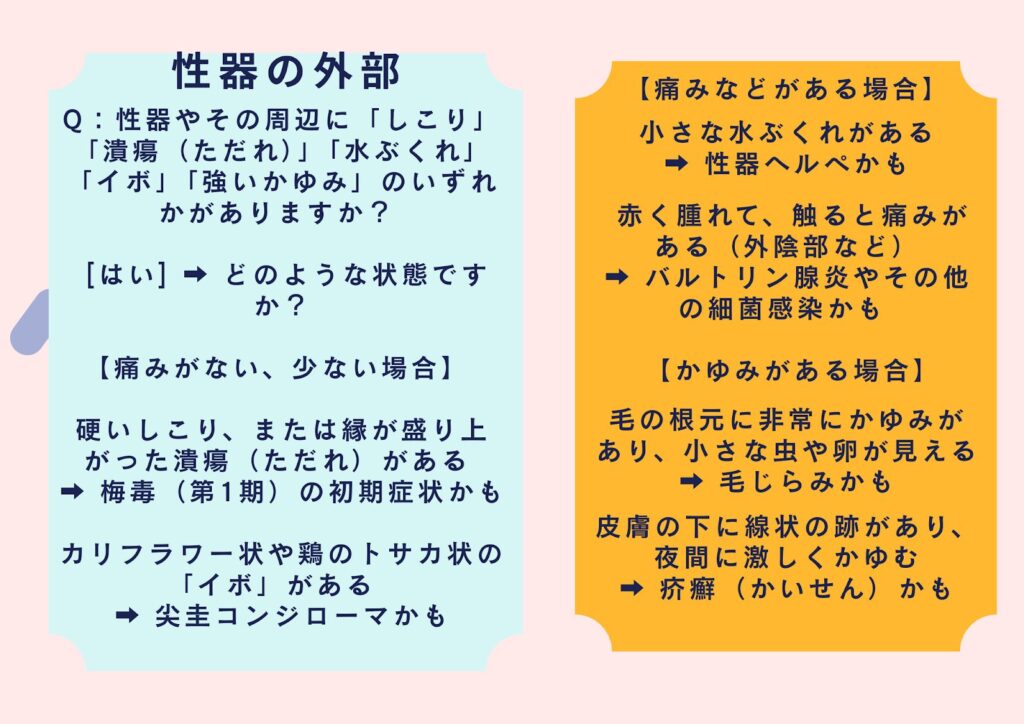 性器の外部

Q：性器やその周辺に「しこり」「潰瘍（ただれ）」「水ぶくれ」「イボ」「強いかゆみ」のいずれかがありますか？

[はい] ➡ どのような状態ですか？

【痛みがない、少ない場合】

硬いしこり、または縁が盛り上がった潰瘍（ただれ）がある
➡ 梅毒（第1期）の初期症状かも

カリフラワー状や鶏のトサカ状の「イボ」がある
➡ 尖圭コンジローマかも

【痛みなどがある場合】

小さな水ぶくれがある
➡ 性器ヘルペかも

赤く腫れて、触ると痛みがある（外陰部など）
➡ バルトリン腺炎やその他の細菌感染かも

【かゆみがある場合】

毛の根元に非常にかゆみがあり、小さな虫や卵が見える
➡ 毛じらみかも

皮膚の下に線状の跡があり、夜間に激しくかゆむ
➡ 疥癬（かいせん）かも